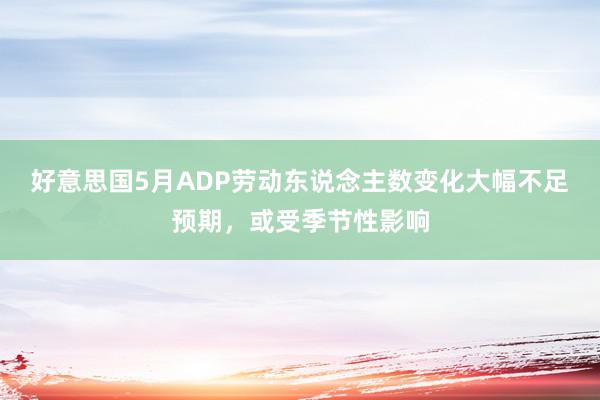 好意思国5月ADP劳动东说念主数变化大幅不足预期，或受季节性影响